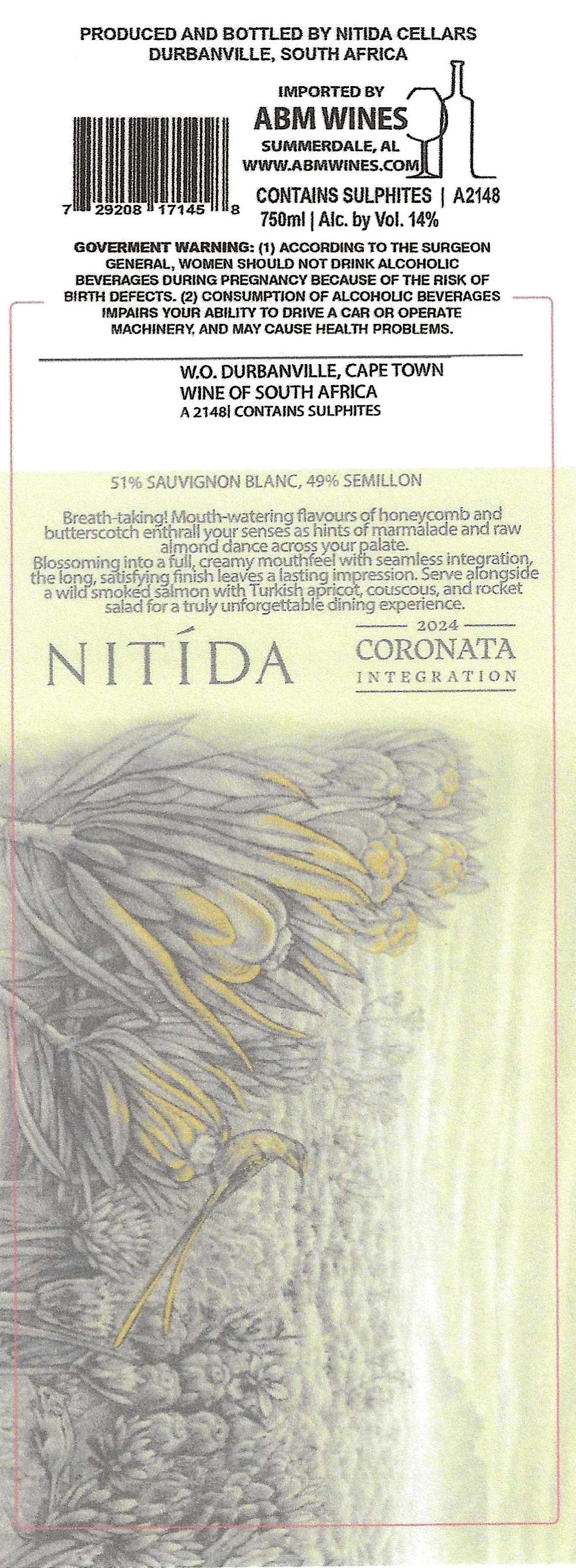 PRODUCED AND BOTTLED BY NITIDA CELLARS
DURBANVILLE, SOUTH AFRICA

7 29208 17145 8

IMPORTED BY
ABM WINES
SUMMERDALE, AL
WWW.ABMWINES.COM

CONTAINS SULPHITES | A2148
750ml | Alc. by Vol. 14%

GOVERMENT WARNING: (1) ACCORDING TO THE SURGEON GENERAL, WOMEN SHOULD NOT DRINK ALCOHOLIC BEVERAGES DURING PREGNANCY BECAUSE OF THE RISK OF BIRTH DEFECTS. (2) CONSUMPTION OF ALCOHOLIC BEVERAGES IMPAIRS YOUR ABILITY TO DRIVE A CAR OR OPERATE MACHINERY, AND MAY CAUSE HEALTH PROBLEMS.

W.O. DURBANVILLE, CAPE TOWN
WINE OF SOUTH AFRICA
A 2148| CONTAINS SULPHITES

51% SAUVIGNON BLANC, 49% SEMILLON

Breath-taking! Mouth-watering flavours of honeycomb and butterscotch enthrall your senses as hints of marmalade and raw almond dance across your palate.
Blossoming into a full, creamy mouthfeel with seamless integration, the long, satisfying finish leaves a lasting impression. Serve alongside a wild smoked salmon with Turkish apricot, couscous, and rocket salad for a truly unforgettable dining experience.

NITÍDA

2024
CORONATA
INTEGRATION